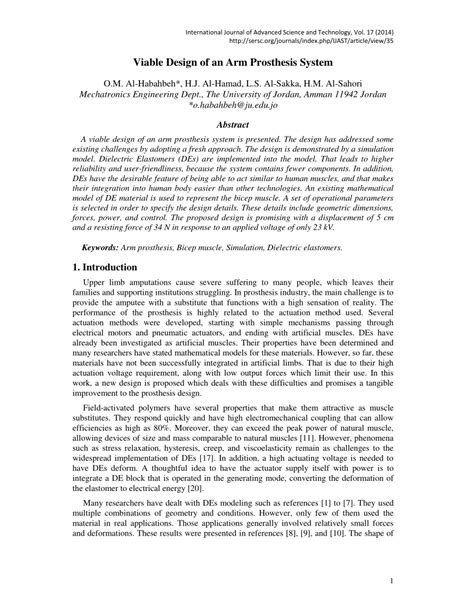 International Journal of Advanced Science and Technology, Vol. 17 (2014)
http://sersc.org/journals/index.php/IJAST/article/view/35

Viable Design of an Arm Prosthesis System

O.M. Al-Habahbeh*, H.J. Al-Hamad, L.S. Al-Sakka, H.M. Al-Sahori
Mechatronics Engineering Dept., The University of Jordan, Amman 11942 Jordan
*o.habahbeh@ju.edu.jo

Abstract

A viable design of an arm prosthesis system is presented. The design has addressed some existing challenges by adopting a fresh approach. The design is demonstrated by a simulation model. Dielectric Elastomers (DEs) are implemented into the model. That leads to higher reliability and user-friendliness, because the system contains fewer components. In addition, DEs have the desirable feature of being able to act similar to human muscles, and that makes their integration into human body easier than other technologies. An existing mathematical model of DE material is used to represent the bicep muscle. A set of operational parameters is selected in order to specify the design details. These details include geometric dimensions, forces, power, and control. The proposed design is promising with a displacement of 5 cm and a resisting force of 34 N in response to an applied voltage of only 23 kV.

Keywords: Arm prosthesis, Bicep muscle, Simulation, Dielectric elastomers.

1. Introduction

Upper limb amputations cause severe suffering to many people, which leaves their families and supporting institutions struggling. In prosthesis industry, the main challenge is to provide the amputee with a substitute that functions with a high sensation of reality. The performance of the prosthesis is highly related to the actuation method used. Several actuation methods were developed, starting with simple mechanisms passing through electrical motors and pneumatic actuators, and ending with artificial muscles. DEs have already been investigated as artificial muscles. Their properties have been determined and many researchers have stated mathematical models for these materials. However, so far, these materials have not been successfully integrated in artificial limbs. That is due to their high actuation voltage requirement, along with low output forces which limit their use. In this work, a new design is proposed which deals with these difficulties and promises a tangible improvement to the prosthesis design.

Field-activated polymers have several properties that make them attractive as muscle substitutes. They respond quickly and have high electromechanical coupling that can allow efficiencies as high as 80%. Moreover, they can exceed the peak power of natural muscle, allowing devices of size and mass comparable to natural muscles [11]. However, phenomena such as stress relaxation, hysteresis, creep, and viscoelasticity remain as challenges to the widespread implementation of DEs [17]. In addition, a high actuating voltage is needed to have DEs deform. A thoughtful idea to have the actuator supply itself with power is to integrate a DE block that is operated in the generating mode, converting the deformation of the elastomer to electrical energy [20].

Many researchers have dealt with DEs modeling such as references [1] to [7]. They used multiple combinations of geometry and conditions. However, only few of them used the material in real applications. Those applications generally involved relatively small forces and deformations. These results were presented in references [8], [9], and [10]. The shape of

1